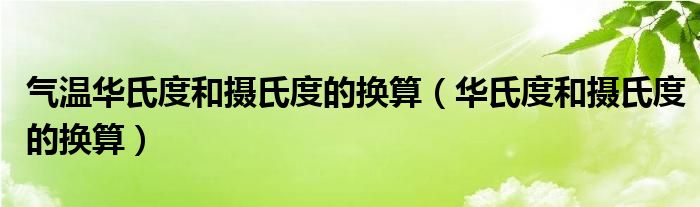 气温华氏度和摄氏度的换算（华氏度和摄氏度的换算）